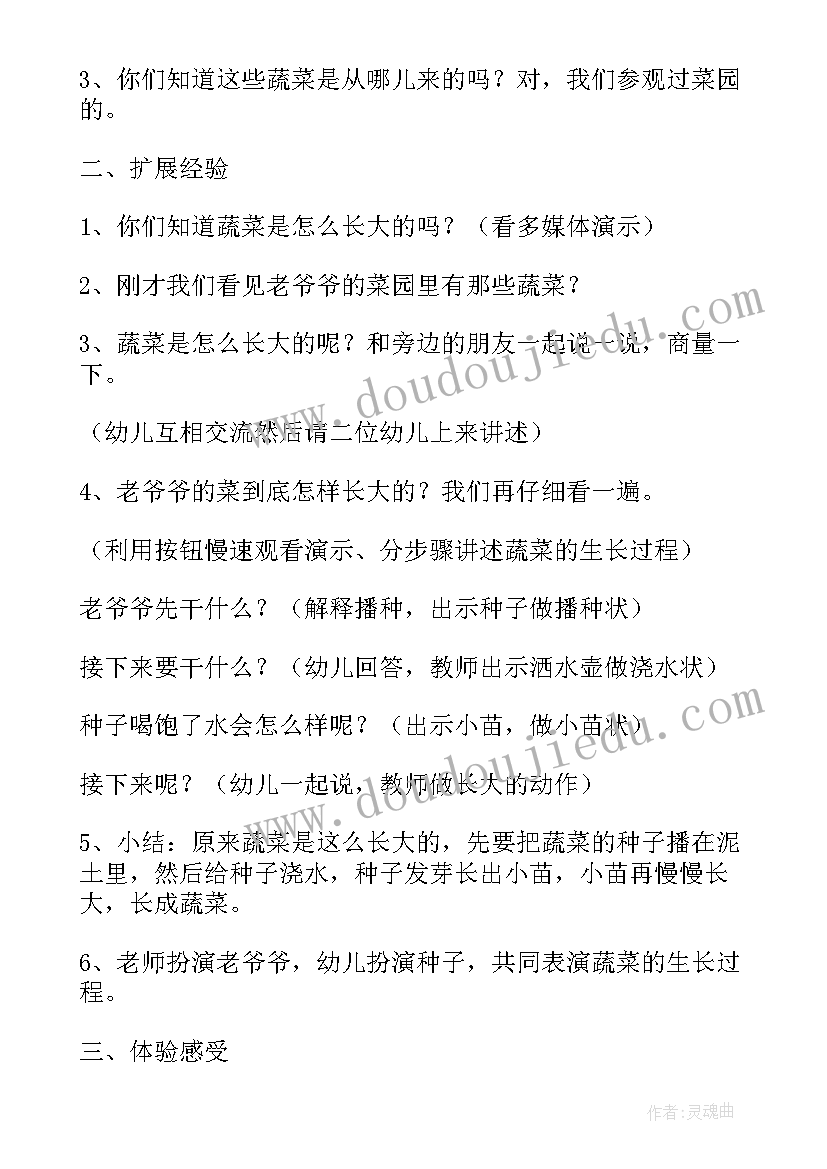 3、你们知道这些蔬菜是从哪儿来的吗？对，我们参观过菜园的。

二、扩展经验

1、你们知道蔬菜是怎么长大的吗？（看多媒体演示）

2、刚才我们看见老爷爷的菜园里有那些蔬菜？

3、蔬菜是怎么长大的呢？和旁边的朋友一起说一说，商量一下。

（幼儿互相交流然后请二位幼儿上来讲述）

4、老爷爷的菜到底怎样长大的？我们再仔细看一遍。

（利用按钮慢速观看演示、分步骤讲述蔬菜的生长过程）

老爷爷先干什么？（解释播种，出示种子做播种状）

接下来要干什么？（幼儿回答，教师出示洒水壶做浇水状）

种子喝饱了水会怎么样呢？（出示小苗，做小苗状）

接下来呢？（幼儿一起说，教师做长大的动作）

5、小结：原来蔬菜是这么长大的，先要把蔬菜的种子播在泥土里，然后给种子浇水，种子发芽长出小苗，小苗再慢慢长大，长成蔬菜。

6、老师扮演老爷爷，幼儿扮演种子，共同表演蔬菜的生长过程。

三、体验感受

www.doudoujiedu.com

www.doudoujiedu.com

作者:灵魂曲